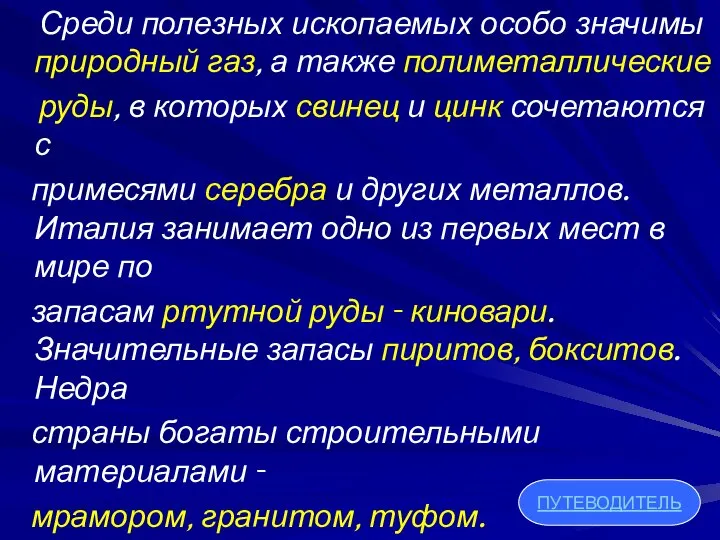 Среди полезных ископаемых особо значимы природный газ, а также полиметаллические руды, в которых свинец и цинк сочетаются с примесями серебра и других металлов. Италия занимает одно из первых мест в мире по запасам ртутной руды - киновари. Значительные запасы пиритов, бокситов. Недра страны богаты строительными материалами - мрамором, гранитом, туфом.

ПУТЕВОДИТЕЛЬ